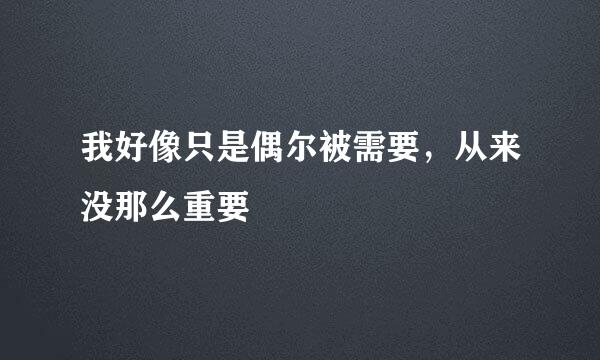 我好像只是偶尔被需要，从来没那么重要